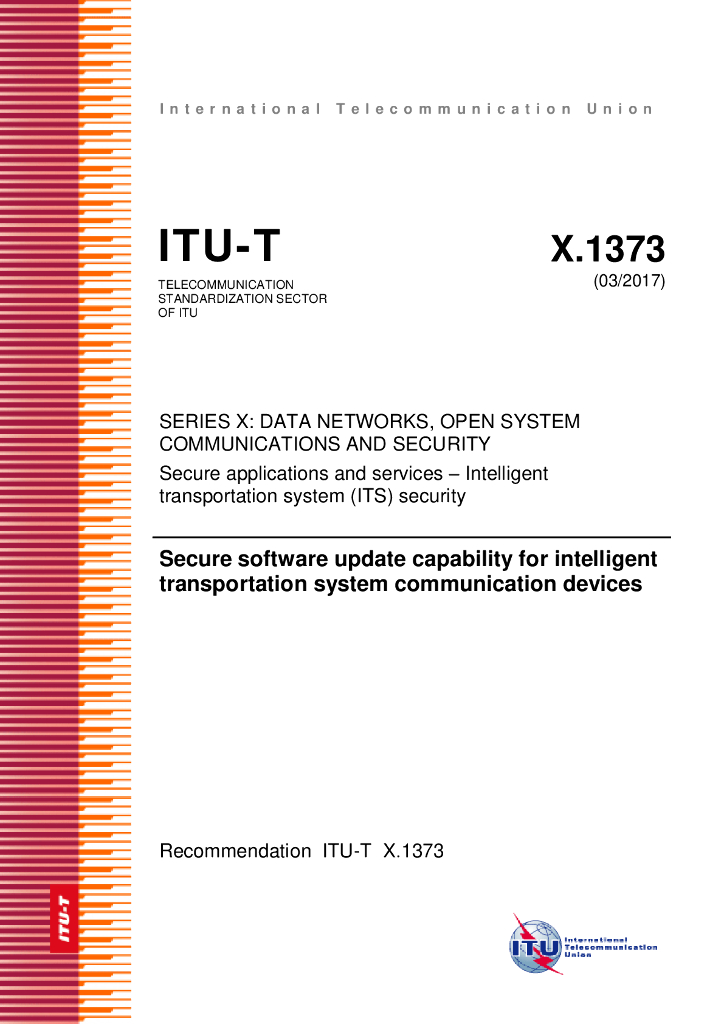 International Telecommunication Union

ITU-T
TELECOMMUNICATION STANDARDIZATION SECTOR OF ITU

X.1373
(03/2017)

SERIES X: DATA NETWORKS, OPEN SYSTEM COMMUNICATIONS AND SECURITY
Secure applications and services – Intelligent transportation system (ITS) security

Secure software update capability for intelligent transportation system communication devices

Recommendation ITU-T X.1373

ITU-T

ITU
International Telecommunication Union